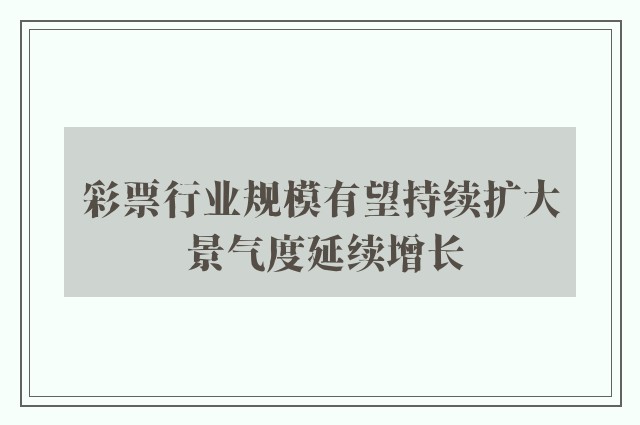 彩票行业规模有望持续扩大
景气度延续增长